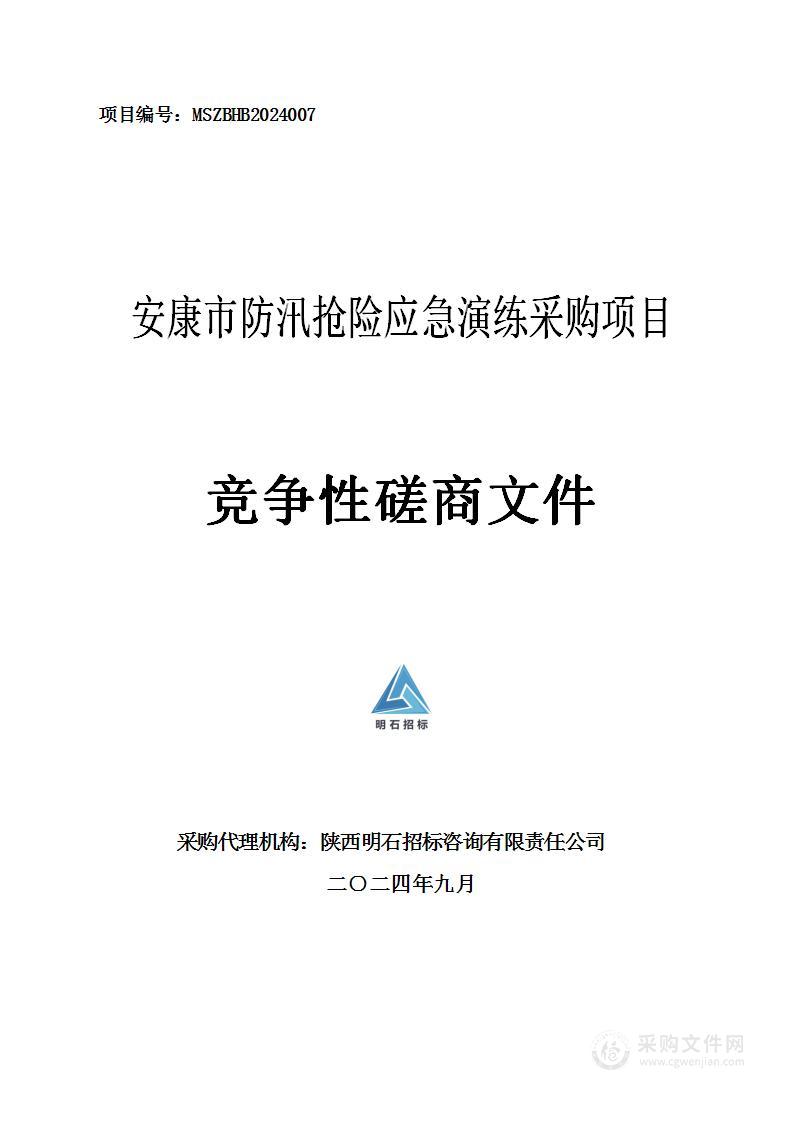 项目编号：MSZBHB2024007

安康市防汛抢险应急演练采购项目

竞争性磋商文件

明石招标

采购代理机构：陕西明石招标咨询有限责任公司

二〇二四年九月

采购文件网
www.cgwenjian.com